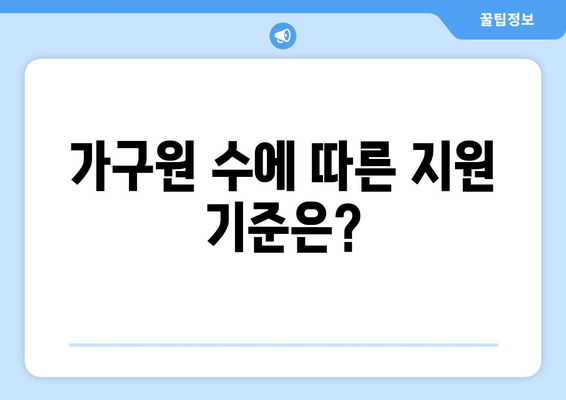 꿀팁정보

가구원 수에 따른 지원 기준은?